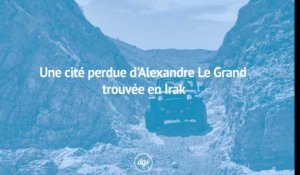 Une cité perdue d'Alexandre Le Grand trouvée en Irak

dgs